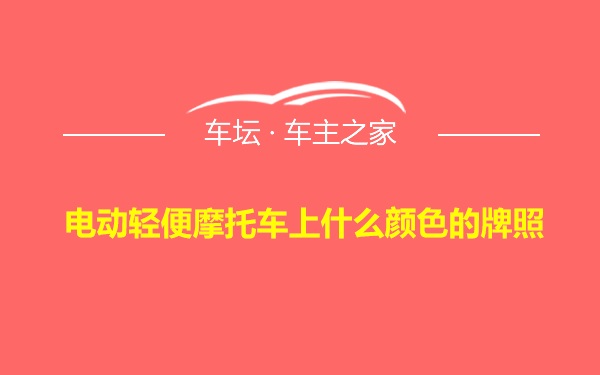 车坛 · 车主之家

电动轻便摩托车上什么颜色的牌照